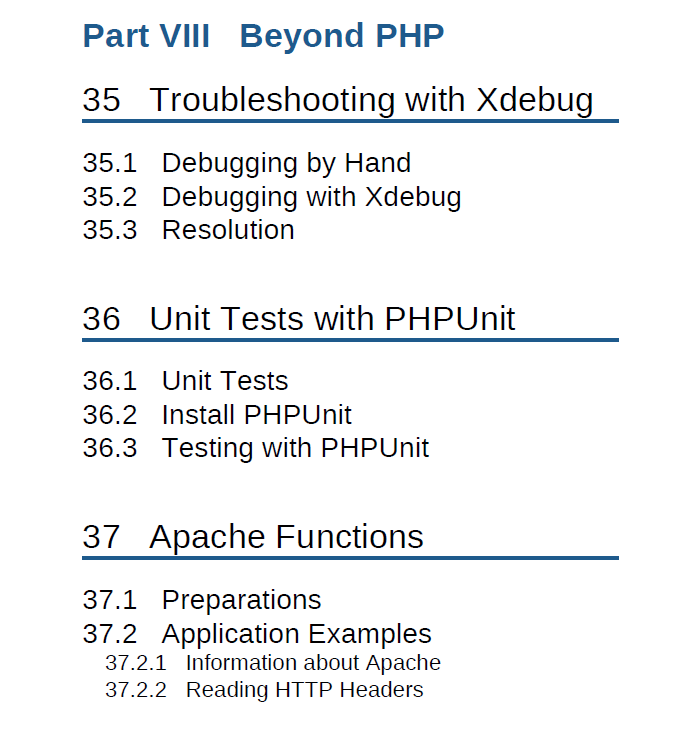 Part VIII Beyond PHP

35 Troubleshooting with Xdebug

35.1 Debugging by Hand
35.2 Debugging with Xdebug
35.3 Resolution

36 Unit Tests with PHPUnit

36.1 Unit Tests
36.2 Install PHPUnit
36.3 Testing with PHPUnit

37 Apache Functions

37.1 Preparations
37.2 Application Examples
37.2.1 Information about Apache
37.2.2 Reading HTTP Headers